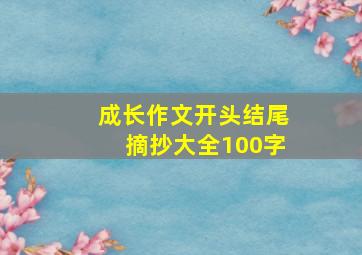 成长作文开头结尾
摘抄大全100字